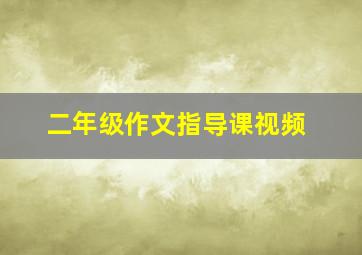 二年级作文指导课视频